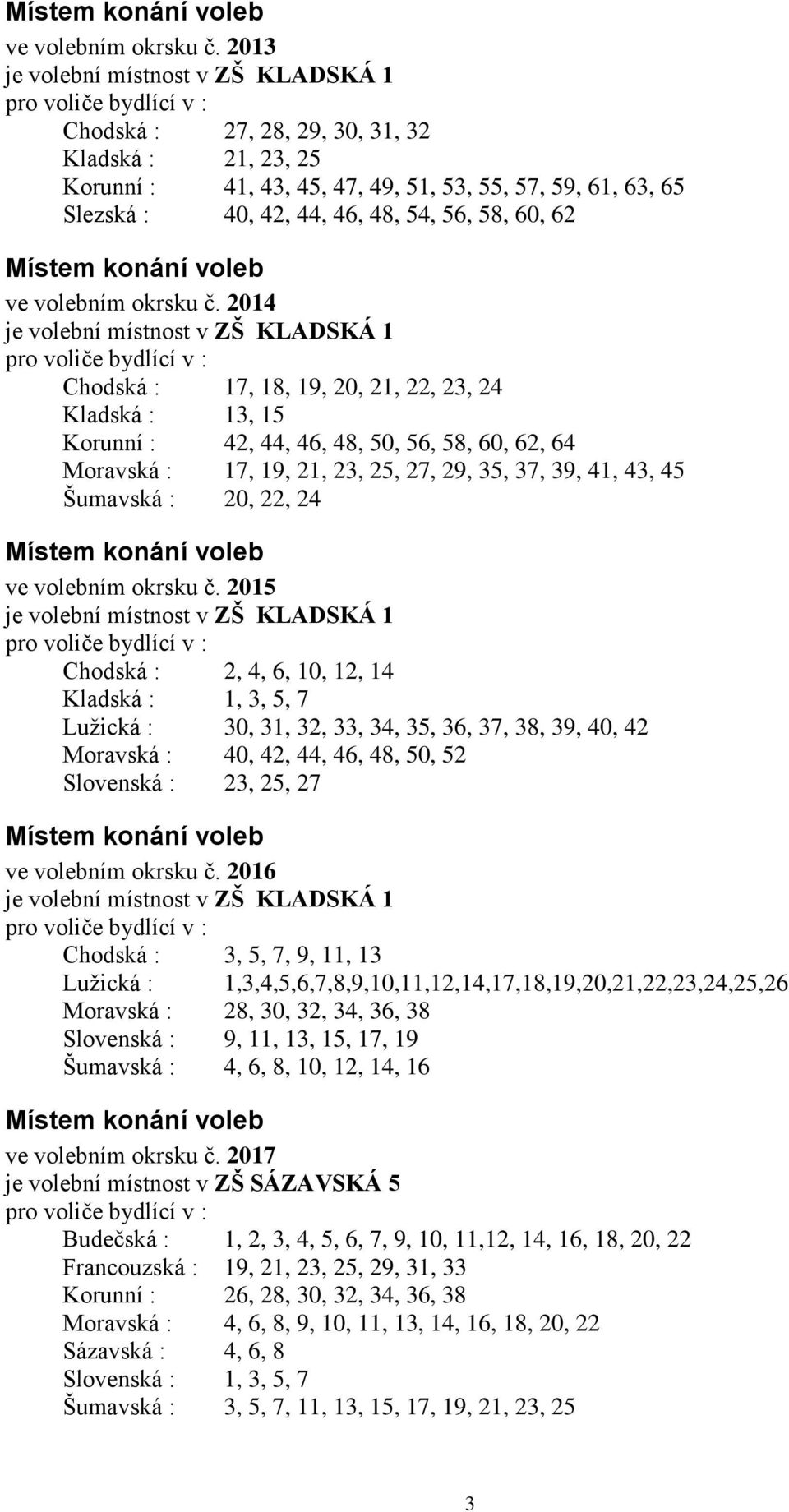 Místem konání voleb
ve volebním okrsku č. 2013
je volební místnost v ZŠ KLADSKÁ 1
pro voliče bydlící v :

Chodská : 27, 28, 29, 30, 31, 32
Kladská : 21, 23, 25
Korunní : 41, 43, 45, 47, 49, 51, 53, 55, 57, 59, 61, 63, 65
Slezská : 40, 42, 44, 46, 48, 54, 56, 58, 60, 62

Místem konání voleb
ve volebním okrsku č. 2014
je volební místnost v ZŠ KLADSKÁ 1
pro voliče bydlící v :

Chodská : 17, 18, 19, 20, 21, 22, 23, 24
Kladská : 13, 15
Korunní : 42, 44, 46, 48, 50, 56, 58, 60, 62, 64
Moravská : 17, 19, 21, 23, 25, 27, 29, 35, 37, 39, 41, 43, 45
Šumavská : 20, 22, 24

Místem konání voleb
ve volebním okrsku č. 2015
je volební místnost v ZŠ KLADSKÁ 1
pro voliče bydlící v :

Chodská : 2, 4, 6, 10, 12, 14
Kladská : 1, 3, 5, 7
Lužická : 30, 31, 32, 33, 34, 35, 36, 37, 38, 39, 40, 42
Moravská : 40, 42, 44, 46, 48, 50, 52
Slovenská : 23, 25, 27

Místem konání voleb
ve volebním okrsku č. 2016
je volební místnost v ZŠ KLADSKÁ 1
pro voliče bydlící v :

Chodská : 3, 5, 7, 9, 11, 13
Lužická : 1,3,4,5,6,7,8,9,10,11,12,14,17,18,19,20,21,22,23,24,25,26
Moravská : 28, 30, 32, 34, 36, 38
Slovenská : 9, 11, 13, 15, 17, 19
Šumavská : 4, 6, 8, 10, 12, 14, 16

Místem konání voleb
ve volebním okrsku č. 2017
je volební místnost v ZŠ SÁZAVSKÁ 5
pro voliče bydlící v :

Budečská : 1, 2, 3, 4, 5, 6, 7, 9, 10, 11,12, 14, 16, 18, 20, 22
Francouzská : 19, 21, 23, 25, 29, 31, 33
Korunní : 26, 28, 30, 32, 34, 36, 38
Moravská : 4, 6, 8, 9, 10, 11, 13, 14, 16, 18, 20, 22
Sázavská : 4, 6, 8
Slovenská : 1, 3, 5, 7
Šumavská : 3, 5, 7, 11, 13, 15, 17, 19, 21, 23, 25

3